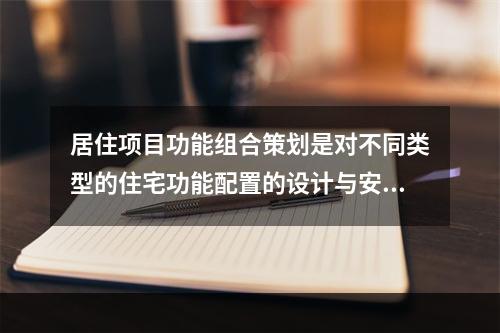 居住项目功能组合策划是对不同类型的住宅功能配置的设计与安...